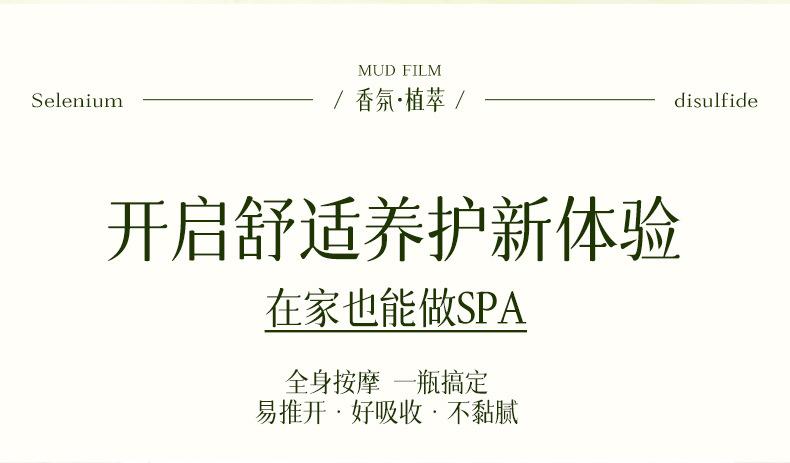 MUD FILM

Selenium / 香氛·植萃 / disulfide

开启舒适养护新体验

在家也能做SPA

全身按摩 一瓶搞定
易推开 · 好吸收 · 不黏腻